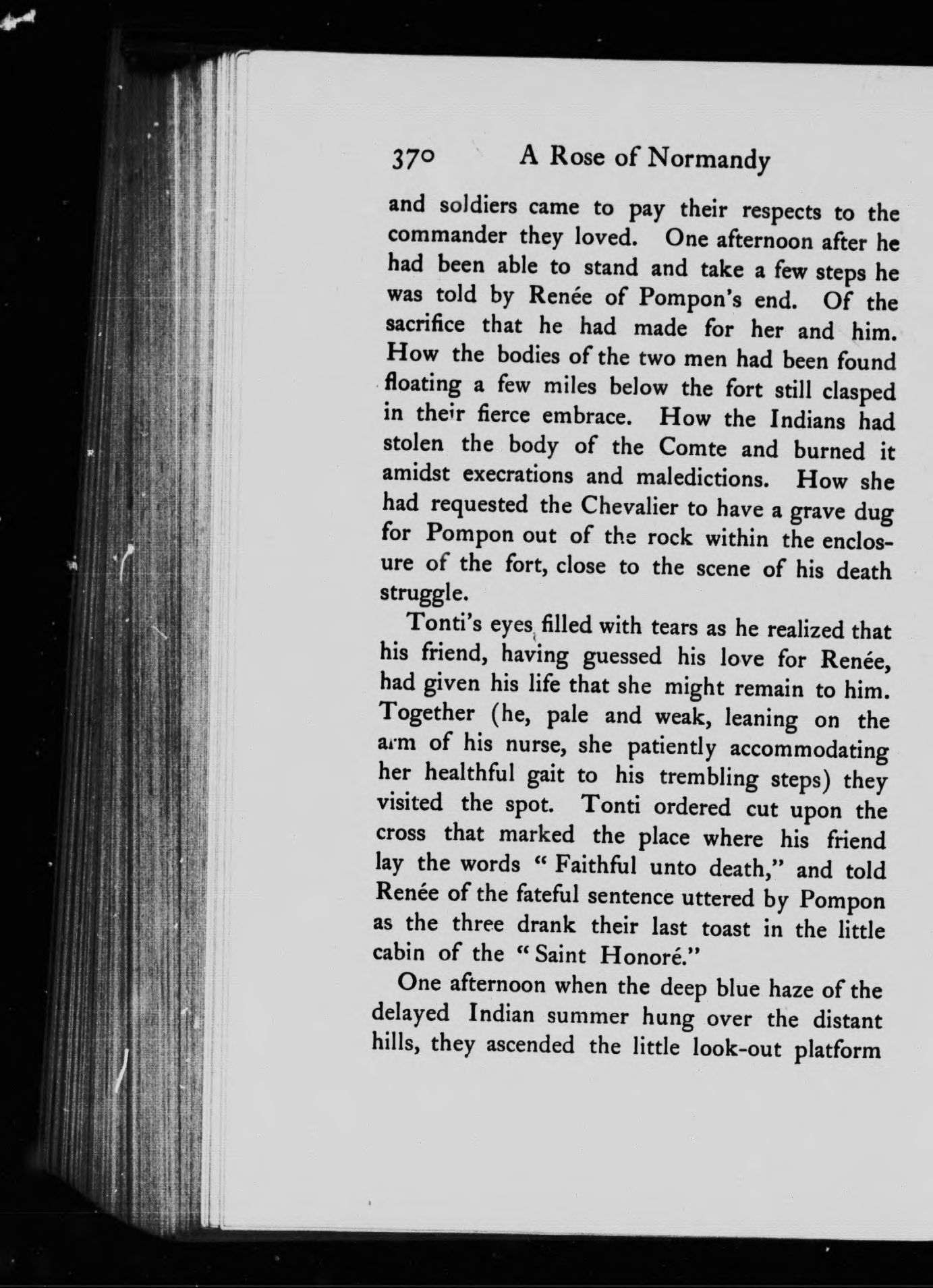 370 A Rose of Normandy

and soldiers came to pay their respects to the commander they loved. One afternoon after he had been able to stand and take a few steps he was told by Renée of Pompon's end. Of the sacrifice that he had made for her and him. How the bodies of the two men had been found floating a few miles below the fort still clasped in their fierce embrace. How the Indians had stolen the body of the Comte and burned it amidst execrations and maledictions. How she had requested the Chevalier to have a grave dug for Pompon out of the rock within the enclosure of the fort, close to the scene of his death struggle.

Tonti's eyes filled with tears as he realized that his friend, having guessed his love for Renée, had given his life that she might remain to him. Together (he, pale and weak, leaning on the arm of his nurse, she patiently accommodating her healthful gait to his trembling steps) they visited the spot. Tonti ordered cut upon the cross that marked the place where his friend lay the words "Faithful unto death," and told Renée of the fateful sentence uttered by Pompon as the three drank their last toast in the little cabin of the "Saint Honoré."

One afternoon when the deep blue haze of the delayed Indian summer hung over the distant hills, they ascended the little look-out platform